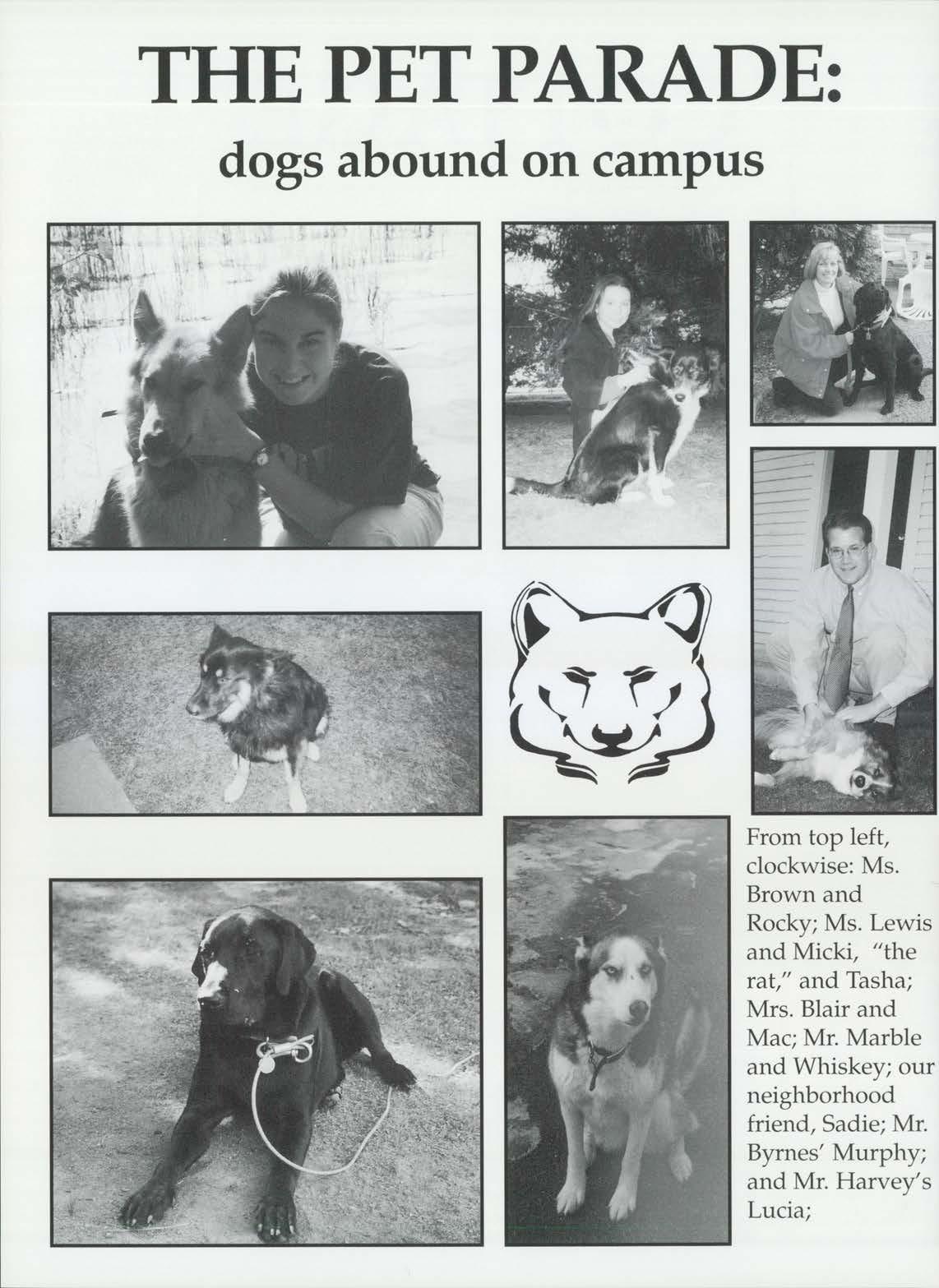 THE PET PARADE:

dogs abound on campus

From top left, clockwise: Ms. Brown and Rocky; Ms. Lewis and Micki, "the rat," and Tasha; Mrs. Blair and Mac; Mr. Marble and Whiskey; our neighborhood friend, Sadie; Mr. Byrnes' Murphy; and Mr. Harvey's Lucia;